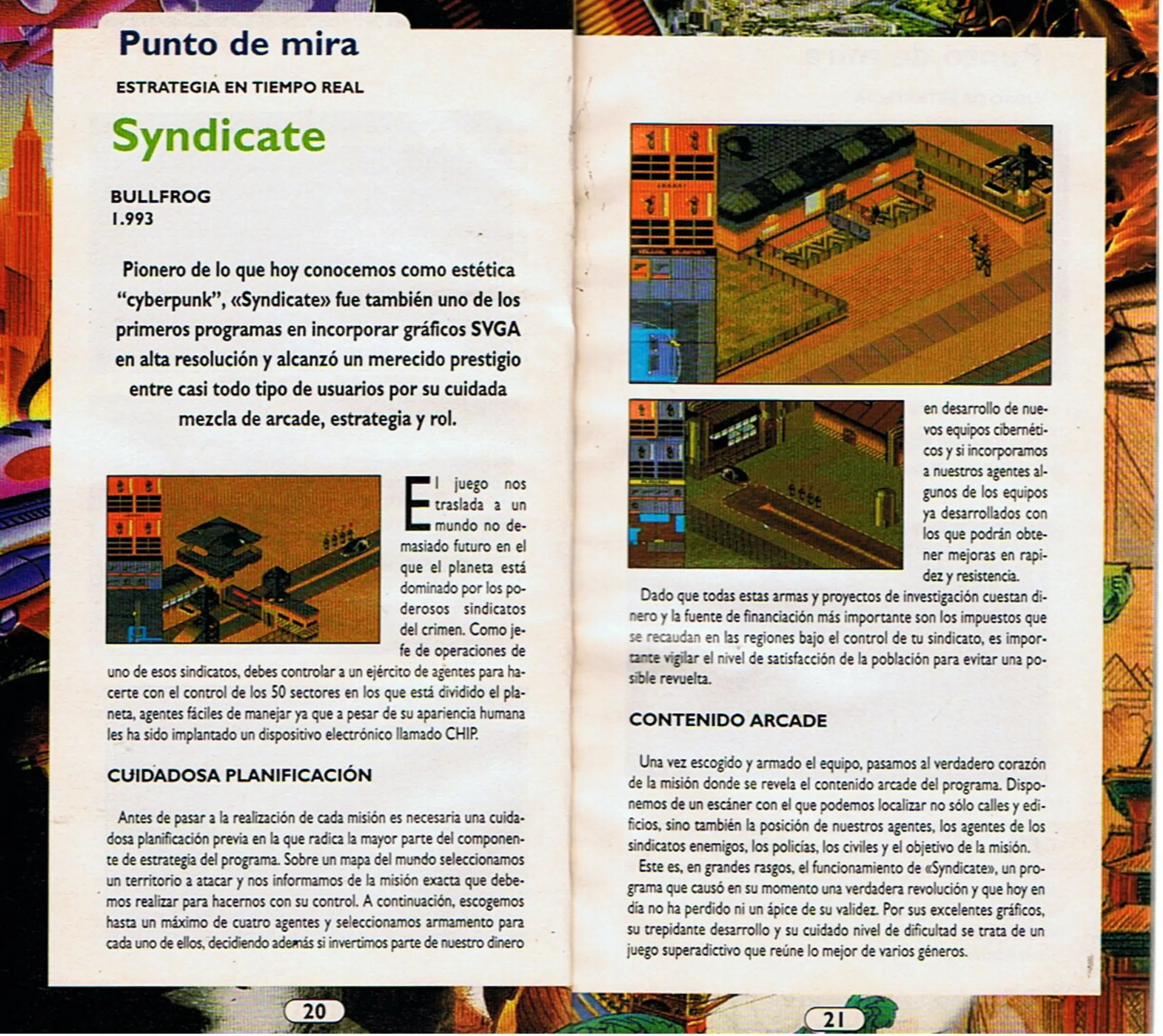 Punto de mira

ESTRATEGIA EN TIEMPO REAL

Syndicate

BULLFROG
1.993

Pionero de lo que hoy conocemos como estética "cyberpunk", «Syndicate» fue también uno de los primeros programas en incorporar gráficos SVGA en alta resolución y alcanzó un merecido prestigio entre casi todo tipo de usuarios por su cuidada mezcla de arcade, estrategia y rol.

El juego nos traslada a un mundo no demasiado futuro en el que el planeta está dominado por los poderosos sindicatos del crimen. Como jefe de operaciones de uno de esos sindicatos, debes controlar a un ejército de agentes para hacerte con el control de los 50 sectores en los que está dividido el planeta, agentes fáciles de manejar ya que a pesar de su apariencia humana les ha sido implantado un dispositivo electrónico llamado CHIP.

CUIDADOSA PLANIFICACIÓN

Antes de pasar a la realización de cada misión es necesaria una cuidadosa planificación previa en la que radica la mayor parte del componente de estrategia del programa. Sobre un mapa del mundo seleccionamos un territorio a atacar y nos informamos de la misión exacta que debemos realizar para hacernos con su control. A continuación, escogemos hasta un máximo de cuatro agentes y seleccionamos armamento para cada uno de ellos, decidiendo además si invertimos parte de nuestro dinero

20

en desarrollo de nuevos equipos cibernéticos y si incorporamos a nuestros agentes algunos de los equipos ya desarrollados con los que podrán obtener mejoras en rapidez y resistencia.

Dado que todas estas armas y proyectos de investigación cuestan dinero y la fuente de financiación más importante son los impuestos que se recaudan en las regiones bajo el control de tu sindicato, es importante vigilar el nivel de satisfacción de la población para evitar una posible revuelta.

CONTENIDO ARCADE

Una vez escogido y armado el equipo, pasamos al verdadero corazón de la misión donde se revela el contenido arcade del programa. Disponemos de un escáner con el que podemos localizar no sólo calles y edificios, sino también la posición de nuestros agentes, los agentes de los sindicatos enemigos, los policías, los civiles y el objetivo de la misión.

Este es, en grandes rasgos, el funcionamiento de «Syndicate», un programa que causó en su momento una verdadera revolución y que hoy en día no ha perdido ni un ápice de su validez. Por sus excelentes gráficos, su trepidante desarrollo y su cuidado nivel de dificultad se trata de un juego superadictivo que reúne lo mejor de varios géneros.

21